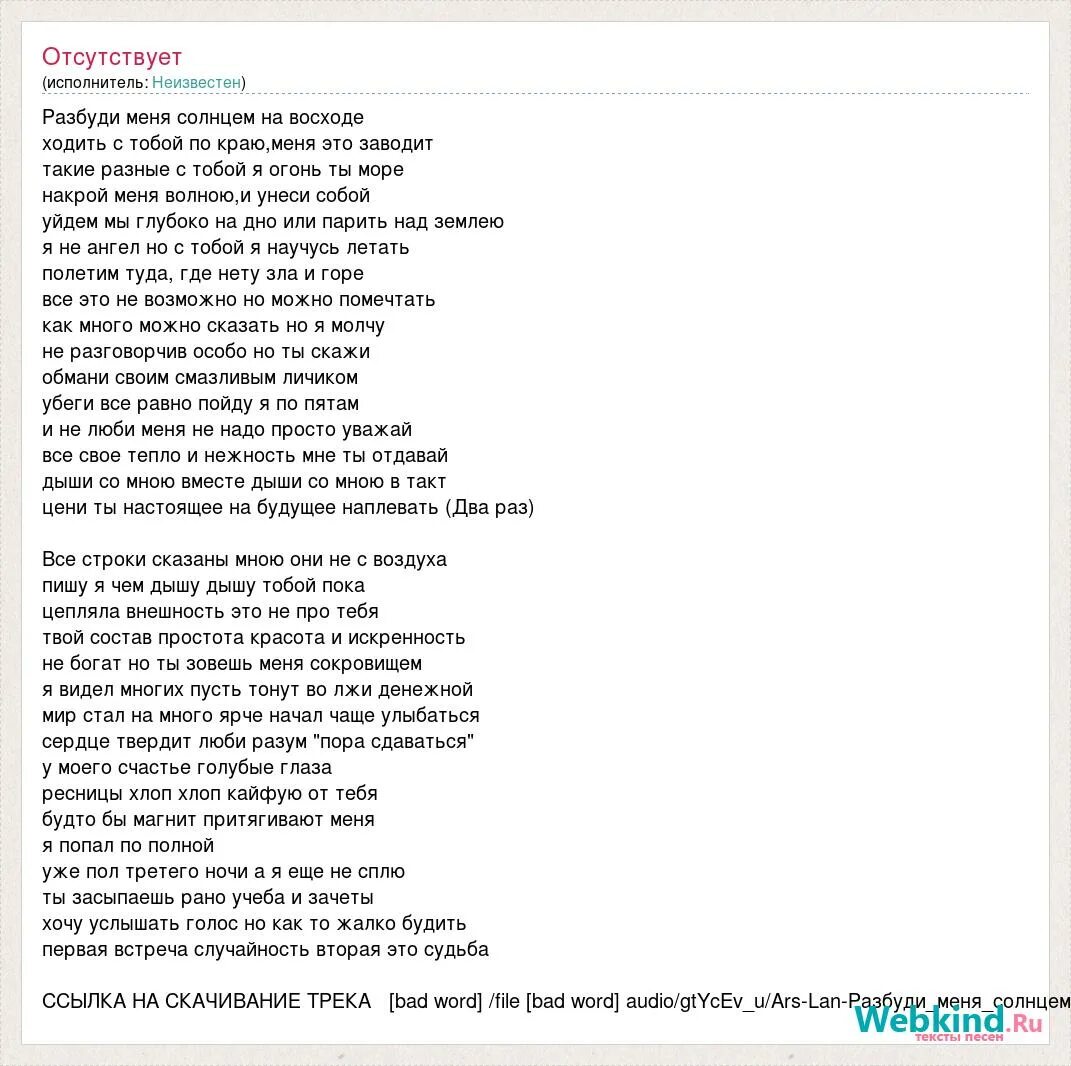 Отсутствует
(исполнитель: Неизвестен)

Разбуди меня солнцем на восходе
ходить с тобой по краю,меня это заводит
такие разные с тобой я огонь ты море
накрой меня волною,и унеси собой
уйдем мы глубоко на дно или парить над землею
я не ангел но с тобой я научусь летать
полетим туда, где нету зла и горе
все это не возможно но можно помечтать
как много можно сказать но я молчу
не разговорчив особо но ты скажи
обмани своим смазливым личиком
убеги все равно пойду я по пятам
и не люби меня не надо просто уважай
все свое тепло и нежность мне ты отдавай
дыши со мною вместе дыши со мною в такт
цени ты настоящее на будущее наплевать (Два раз)

Все строки сказаны мною они не с воздуха
пишу я чем дышу дышу тобой пока
цепляла внешность это не про тебя
твой состав простота красота и искренность
не богат но ты зовешь меня сокровищем
я видел многих пусть тонут во лжи денежной
мир стал на много ярче начал чаще улыбаться
сердце твердит люби разум "пора сдаваться"
у моего счастье голубые глаза
ресницы хлоп хлоп кайфую от тебя
будто бы магнит притягивают меня
я попал по полной
уже пол третего ночи а я еще не сплю
ты засыпаешь рано учеба и зачеты
хочу услышать голос но как то жалко будить
первая встреча случайность вторая это судьба

ССЫЛКА НА СКАЧИВАНИЕ ТРЕКА [bad word] /file [bad word] audio/gtYcEv_u/Ars-Lan-Разбуди_меня_солнцем

Webkind.Ru
тексты песен